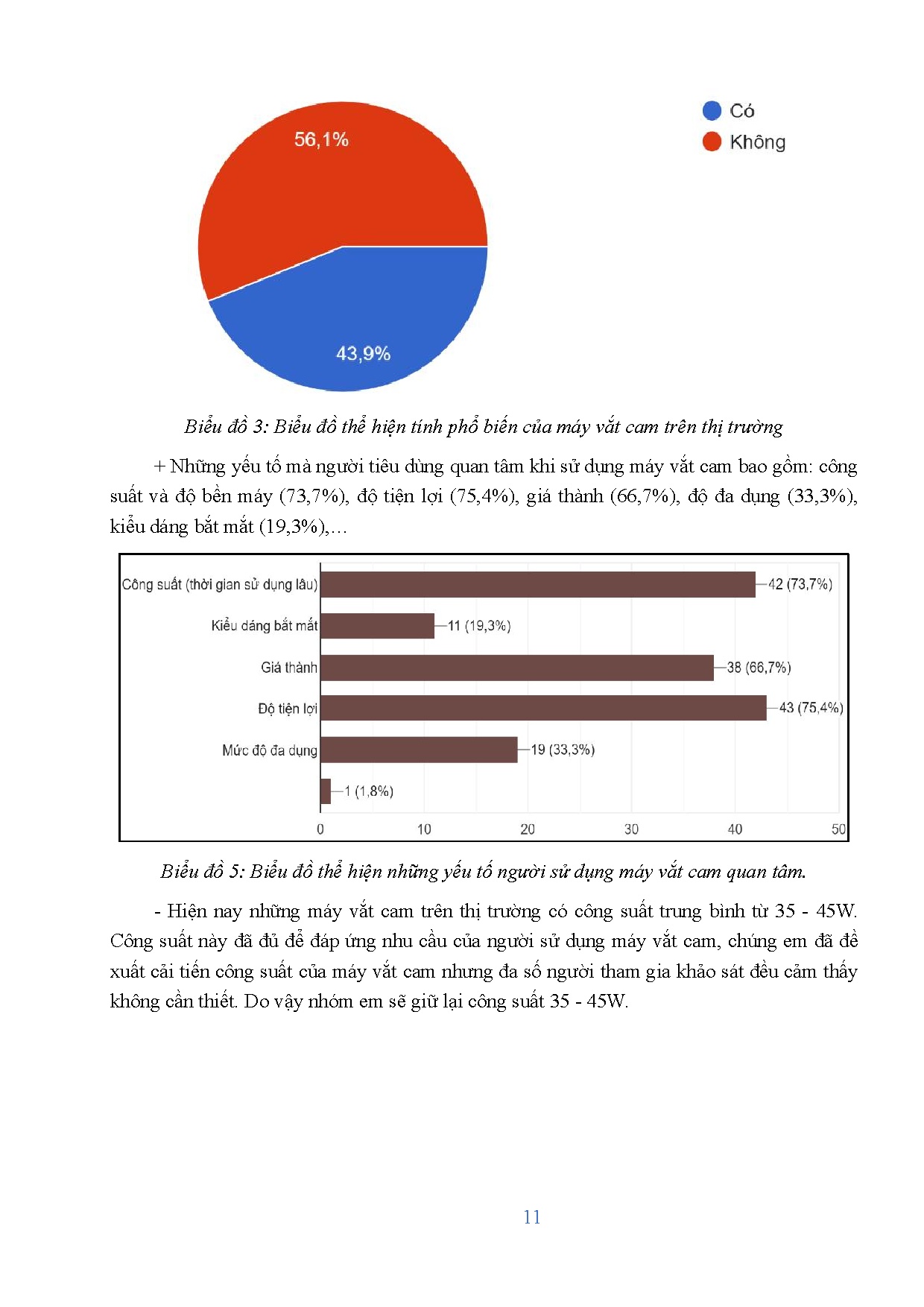 56,1%

43,9%

Có
Không

Biểu đồ 3: Biểu đồ thể hiện tính phổ biến của máy vắt cam trên thị trường

+ Những yếu tố mà người tiêu dùng quan tâm khi sử dụng máy vắt cam bao gồm: công suất và độ bền máy (73,7%), độ tiện lợi (75,4%), giá thành (66,7%), độ đa dụng (33,3%), kiểu dáng bắt mắt (19,3%),…

Công suất (thời gian sử dụng lâu) 42 (73,7%)
Kiểu dáng bắt mắt 11 (19,3%)
Giá thành 38 (66,7%)
Độ tiện lợi 43 (75,4%)
Mức độ đa dụng 19 (33,3%)
1 (1,8%)
0 10 20 30 40 50

Biểu đồ 5: Biểu đồ thể hiện những yếu tố người sử dụng máy vắt cam quan tâm.

- Hiện nay những máy vắt cam trên thị trường có công suất trung bình từ 35 - 45W. Công suất này đã đủ để đáp ứng nhu cầu của người sử dụng máy vắt cam, chúng em đã đề xuất cải tiến công suất của máy vắt cam nhưng đa số người tham gia khảo sát đều cảm thấy không cần thiết. Do vậy nhóm em sẽ giữ lại công suất 35 - 45W.

11